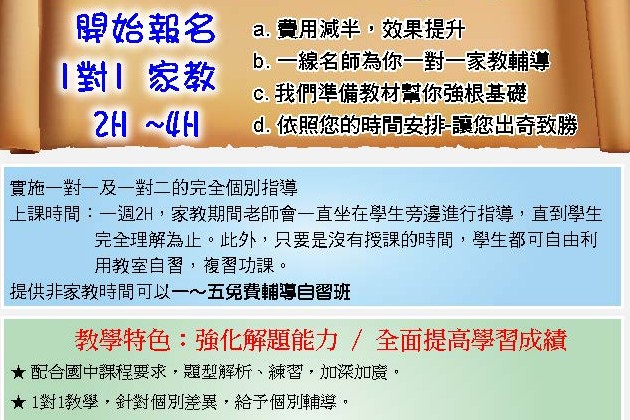 開始報名
1對1 家教
2H ~4H

a. 費用減半，效果提升
b. 一線名師為你一對一家教輔導
c. 我們準備教材幫你強根基礎
d. 依照您的時間安排-讓您出奇致勝

實施一對一及一對二的完全個別指導
上課時間：一週2H，家教期間老師會一直坐在學生旁邊進行指導，直到學生完全理解為止。此外，只要是沒有授課的時間，學生都可自由利用教室自習，複習功課。
提供非家教時間可以一～五免費輔導自習班

教學特色：強化解題能力 / 全面提高學習成績
★ 配合國中課程要求，題型解析、練習，加深加廣。
★ 1對1教學，針對個別差異，給予個別輔導。